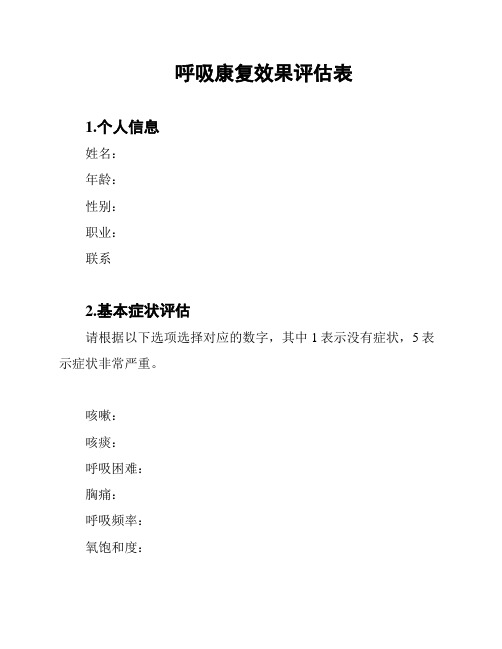 呼吸康复效果评估表

1.个人信息

姓名：

年龄：

性别：

职业：

联系

2.基本症状评估

请根据以下选项选择对应的数字，其中 1 表示没有症状，5 表示症状非常严重。

咳嗽：

咳痰：

呼吸困难：

胸痛：

呼吸频率：

氧饱和度：